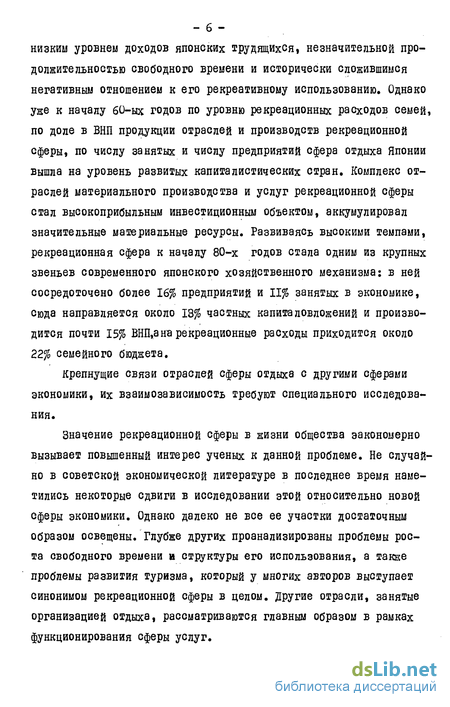 - 6 -

низким уровнем доходов японских трудящихся, незначительной продолжительностью свободного времени и исторически сложившимся негативным отношением к его рекреативному использованию. Однако уже к началу 60-ых годов по уровню рекреационных расходов семей, по доле в ВНП продукции отраслей и производств рекреационной сферы, по числу занятых и числу предприятий сфера отдыха Японии вышла на уровень развитых капиталистических стран. Комплекс отраслей материального производства и услуг рекреационной сферы стал высокоприбыльным инвестиционным объектом, аккумулировал значительные материальные ресурсы. Развиваясь высокими темпами, рекреационная сфера к началу 80-х годов стала одним из крупных звеньев современного японского хозяйственного механизма: в ней сосредоточено более 16% предприятий и 11% занятых в экономике, сюда направляется около 13% частных капиталовложений и производится почти 15% ВНП,а на рекреационные расходы приходится около 22% семейного бюджета.

Крепнущие связи отраслей сферы отдыха с другими сферами экономики, их взаимозависимость требуют специального исследования.

Значение рекреационной сферы в жизни общества закономерно вызывает повышенный интерес ученых к данной проблеме. Не случайно в советской экономической литературе в последнее время наметились некоторые сдвиги в исследовании этой относительно новой сферы экономики. Однако далеко не все ее участки достаточным образом освещены. Глубже других проанализированы проблемы роста свободного времени и структуры его использования, а также проблемы развития туризма, который у многих авторов выступает синонимом рекреационной сферы в целом. Другие отрасли, занятые организацией отдыха, рассматриваются главным образом в рамках функционирования сферы услуг.

dsLib.net
библиотека диссертаций